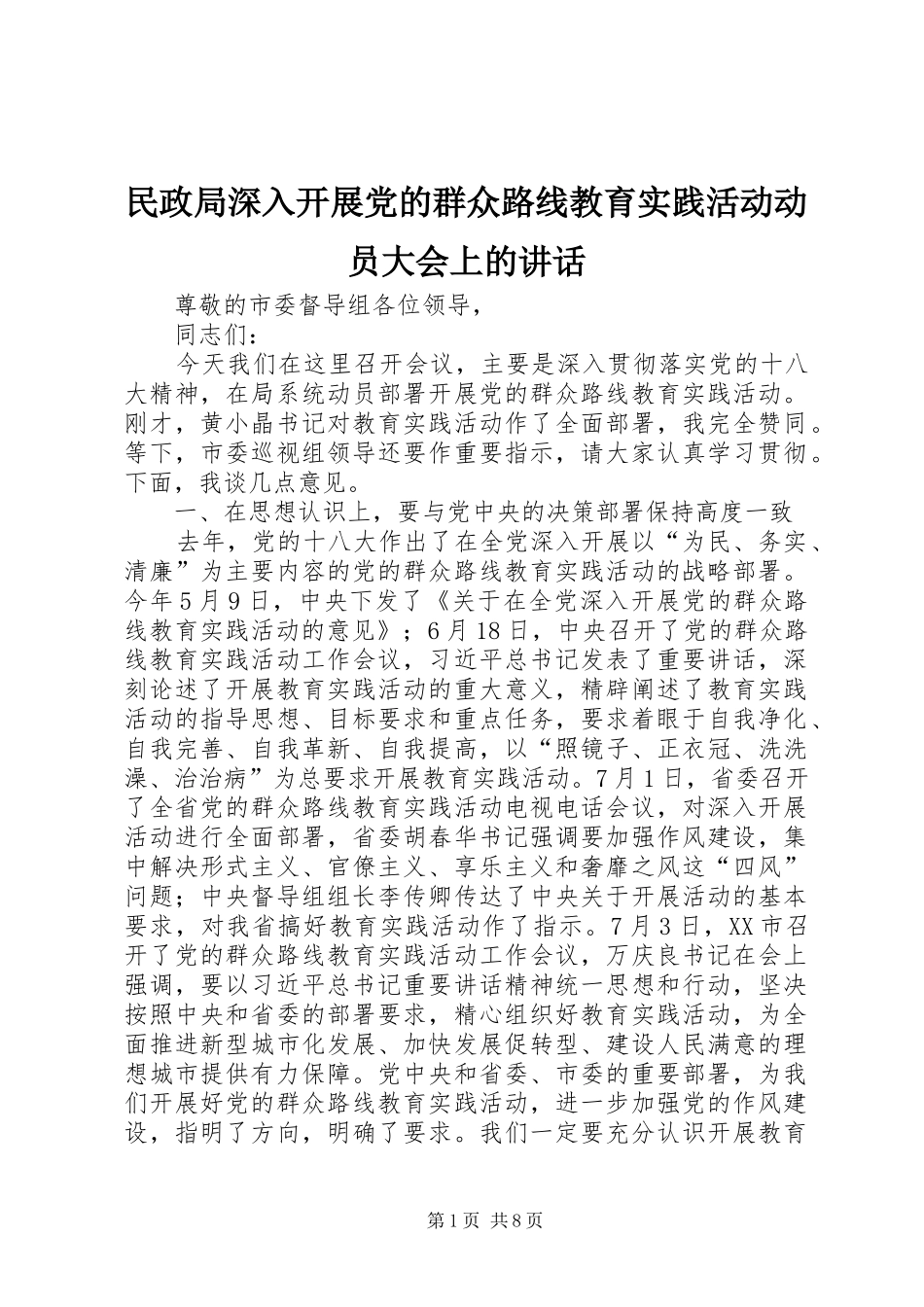 民政局深入开展党的群众路线教育实践活动动员大会上的讲话

尊敬的市委督导组各位领导，

同志们：

今天我们在这里召开会议，主要是深入贯彻落实党的十八大精神，在局系统动员部署开展党的群众路线教育实践活动。刚才，黄小晶书记对教育实践活动作了全面部署，我完全赞同。等下，市委巡视组领导还要作重要指示，请大家认真学习贯彻。下面，我谈几点意见。

一、在思想认识上，要与党中央的决策部署保持高度一致

去年，党的十八大作出了在全党深入开展以“为民、务实、清廉”为主要内容的党的群众路线教育实践活动的战略部署。今年5月9日，中央下发了《关于在全党深入开展党的群众路线教育实践活动的意见》；6月18日，中央召开了党的群众路线教育实践活动工作会议，习近平总书记发表了重要讲话，深刻论述了开展教育实践活动的重大意义，精辟阐述了教育实践活动的指导思想、目标要求和重点任务，要求着眼于自我净化、自我完善、自我革新、自我提高，以“照镜子、正衣冠、洗洗澡、治治病”为总要求开展教育实践活动。7月1日，省委召开了全省党的群众路线教育实践活动电视电话会议，对深入开展活动进行全面部署，省委胡春华书记强调要加强作风建设，集中解决形式主义、官僚主义、享乐主义和奢靡之风这“四风”问题；中央督导组组长李传卿传达了中央关于开展活动的基本要求，对我省搞好教育实践活动作了指示。7月3日，XX市召开了党的群众路线教育实践活动工作会议，万庆良书记在会上强调，要以习近平总书记重要讲话精神统一思想和行动，坚决按照中央和省委的部署要求，精心组织好教育实践活动，为全面推进新型城市化发展、加快发展促转型、建设人民满意的理想城市提供有力保障。党中央和省委、市委的重要部署，为我们开展好党的群众路线教育实践活动，进一步加强党的作风建设，指明了方向，明确了要求。我们一定要充分认识开展教育

第1页 共8页